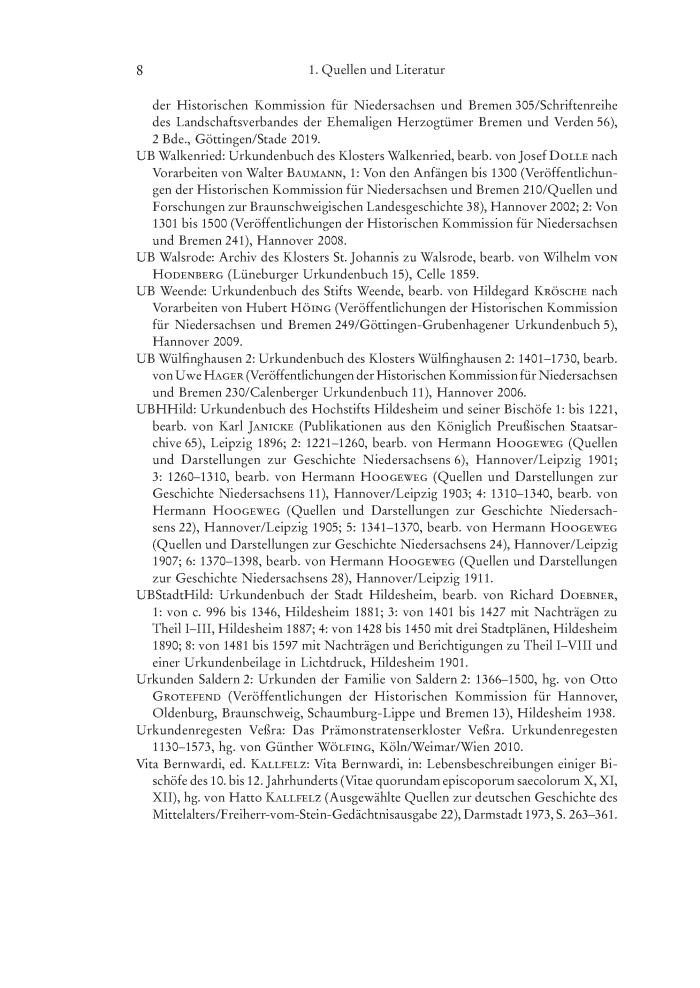 8 1. Quellen und Literatur

der Historischen Kommission für Niedersachsen und Bremen 305/Schriftenreihe des Landschaftsverbandes der Ehemaligen Herzogtümer Bremen und Verden 56), 2 Bde., Göttingen/Stade 2019.

UB Walkenried: Urkundenbuch des Klosters Walkenried, bearb. von Josef Dolle nach Vorarbeiten von Walter Baumann, 1: Von den Anfängen bis 1300 (Veröffentlichungen der Historischen Kommission für Niedersachsen und Bremen 210/Quellen und Forschungen zur Braunschweigischen Landesgeschichte 38), Hannover 2002; 2: Von 1301 bis 1500 (Veröffentlichungen der Historischen Kommission für Niedersachsen und Bremen 241), Hannover 2008.

UB Walsrode: Archiv des Klosters St. Johannis zu Walsrode, bearb. von Wilhelm von Hodenberg (Lüneburger Urkundenbuch 15), Celle 1859.

UB Weende: Urkundenbuch des Stifts Weende, bearb. von Hildegard Krösche nach Vorarbeiten von Hubert Höing (Veröffentlichungen der Historischen Kommission für Niedersachsen und Bremen 249/Göttingen-Grubenhagener Urkundenbuch 5), Hannover 2009.

UB Wülfinghausen 2: Urkundenbuch des Klosters Wülfinghausen 2: 1401–1730, bearb. von Uwe Hager (Veröffentlichungen der Historischen Kommission für Niedersachsen und Bremen 230/Calenberger Urkundenbuch 11), Hannover 2006.

UBHHild: Urkundenbuch des Hochstifts Hildesheim und seiner Bischöfe 1: bis 1221, bearb. von Karl Janicke (Publikationen aus den Königlich Preußischen Staatsarchive 65), Leipzig 1896; 2: 1221–1260, bearb. von Hermann Hoogeweg (Quellen und Darstellungen zur Geschichte Niedersachsens 6), Hannover/Leipzig 1901; 3: 1260–1310, bearb. von Hermann Hoogeweg (Quellen und Darstellungen zur Geschichte Niedersachsens 11), Hannover/Leipzig 1903; 4: 1310–1340, bearb. von Hermann Hoogeweg (Quellen und Darstellungen zur Geschichte Niedersachsens 22), Hannover/Leipzig 1905; 5: 1341–1370, bearb. von Hermann Hoogeweg (Quellen und Darstellungen zur Geschichte Niedersachsens 24), Hannover/Leipzig 1907; 6: 1370–1398, bearb. von Hermann Hoogeweg (Quellen und Darstellungen zur Geschichte Niedersachsens 28), Hannover/Leipzig 1911.

UBStadtHild: Urkundenbuch der Stadt Hildesheim, bearb. von Richard Doebner, 1: von c. 996 bis 1346, Hildesheim 1881; 3: von 1401 bis 1427 mit Nachträgen zu Theil I–III, Hildesheim 1887; 4: von 1428 bis 1450 mit drei Stadtplänen, Hildesheim 1890; 8: von 1481 bis 1597 mit Nachträgen und Berichtigungen zu Theil I–VIII und einer Urkundenbeilage in Lichtdruck, Hildesheim 1901.

Urkunden Saldern 2: Urkunden der Familie von Saldern 2: 1366–1500, hg. von Otto Grotefend (Veröffentlichungen der Historischen Kommission für Hannover, Oldenburg, Braunschweig, Schaumburg-Lippe und Bremen 13), Hildesheim 1938.

Urkundenregesten Veßra: Das Prämonstratenserkloster Veßra. Urkundenregesten 1130–1573, hg. von Günther Wölfing, Köln/Weimar/Wien 2010.

Vita Bernwardi, ed. Kallfelz: Vita Bernwardi, in: Lebensbeschreibungen einiger Bischöfe des 10. bis 12. Jahrhunderts (Vitae quorundam episcoporum saecolorum X, XI, XII), hg. von Hatto Kallfelz (Ausgewählte Quellen zur deutschen Geschichte des Mittelalters/Freiherr-vom-Stein-Gedächtnisausgabe 22), Darmstadt 1973, S. 263–361.